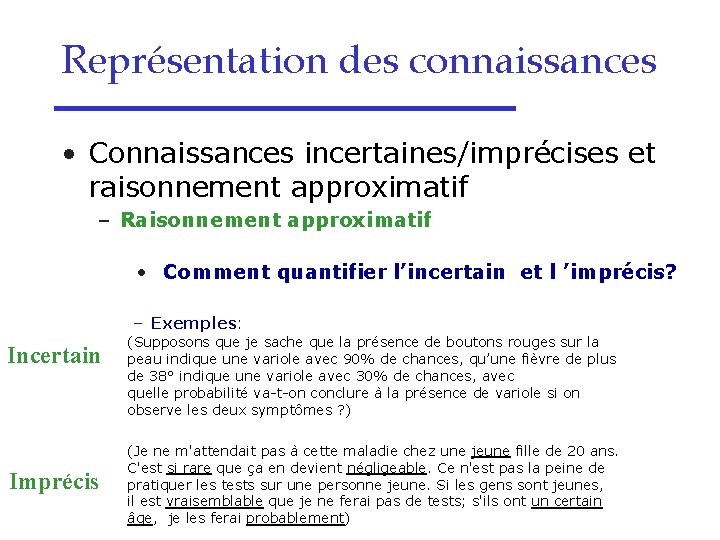 Représentation des connaissances

• Connaissances incertaines/imprécises et raisonnement approximatif

- Raisonnement approximatif

• Comment quantifier l'incertain et l 'imprécis?

- Exemples:

Incertain

(Supposons que je sache que la présence de boutons rouges sur la peau indique une variole avec 90% de chances, qu'une fièvre de plus de 38° indique une variole avec 30% de chances, avec quelle probabilité va-t-on conclure à la présence de variole si on observe les deux symptômes ?)

Imprécis

(Je ne m'attendait pas à cette maladie chez une jeune fille de 20 ans. C'est si rare que ça en devient négligeable. Ce n'est pas la peine de pratiquer les tests sur une personne jeune. Si les gens sont jeunes, il est vraisemblable que je ne ferai pas de tests; s'ils ont un certain âge, je les ferai probablement)